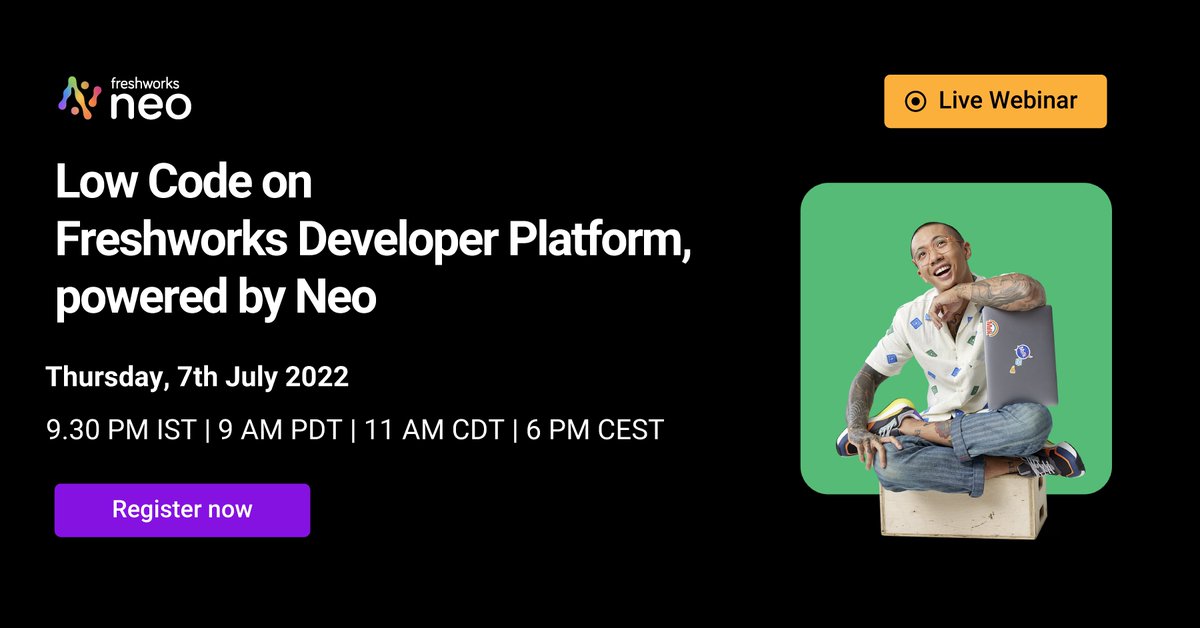 freshworks neo

Live Webinar

Low Code on Freshworks Developer Platform, powered by Neo

Thursday, 7th July 2022

9.30 PM IST | 9 AM PDT | 11 AM CDT | 6 PM CEST

Register now